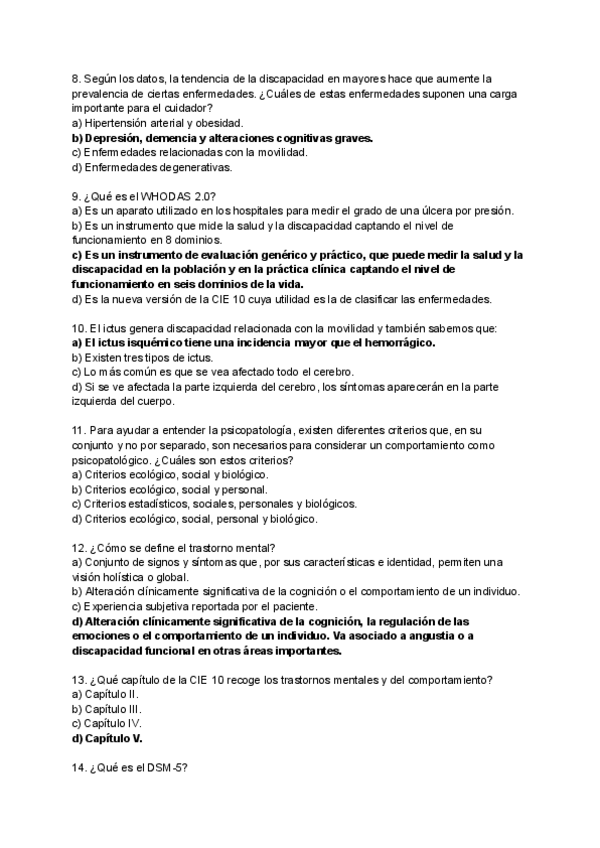 8. Según los datos, la tendencia de la discapacidad en mayores hace que aumente la prevalencia de ciertas enfermedades. ¿Cuáles de estas enfermedades suponen una carga importante para el cuidador?
a) Hipertensión arterial y obesidad.
b) Depresión, demencia y alteraciones cognitivas graves.
c) Enfermedades relacionadas con la movilidad.
d) Enfermedades degenerativas.

9. ¿Qué es el WHODAS 2.0?
a) Es un aparato utilizado en los hospitales para medir el grado de una úlcera por presión.
b) Es un instrumento que mide la salud y la discapacidad captando el nivel de funcionamiento en 8 dominios.
c) Es un instrumento de evaluación genérico y práctico, que puede medir la salud y la discapacidad en la población y en la práctica clínica captando el nivel de funcionamiento en seis dominios de la vida.
d) Es la nueva versión de la CIE 10 cuya utilidad es la de clasificar las enfermedades.

10. El ictus genera discapacidad relacionada con la movilidad y también sabemos que:
a) El ictus isquémico tiene una incidencia mayor que el hemorrágico.
b) Existen tres tipos de ictus.
c) Lo más común es que se vea afectado todo el cerebro.
d) Si se ve afectada la parte izquierda del cerebro, los síntomas aparecerán en la parte izquierda del cuerpo.

11. Para ayudar a entender la psicopatología, existen diferentes criterios que, en su conjunto y no por separado, son necesarios para considerar un comportamiento como psicopatológico. ¿Cuáles son estos criterios?
a) Criterios ecológico, social y biológico.
b) Criterios ecológico, social y personal.
c) Criterios estadísticos, sociales, personales y biológicos.
d) Criterios ecológico, social, personal y biológico.

12. ¿Cómo se define el trastorno mental?
a) Conjunto de signos y síntomas que, por sus características e identidad, permiten una visión holística o global.
b) Alteración clínicamente significativa de la cognición o el comportamiento de un individuo.
c) Experiencia subjetiva reportada por el paciente.
d) Alteración clínicamente significativa de la cognición, la regulación de las emociones o el comportamiento de un individuo. Va asociado a angustia o a discapacidad funcional en otras áreas importantes.

13. ¿Qué capítulo de la CIE 10 recoge los trastornos mentales y del comportamiento?
a) Capítulo II.
b) Capítulo III.
c) Capítulo IV.
d) Capítulo V.

14. ¿Qué es el DSM-5?